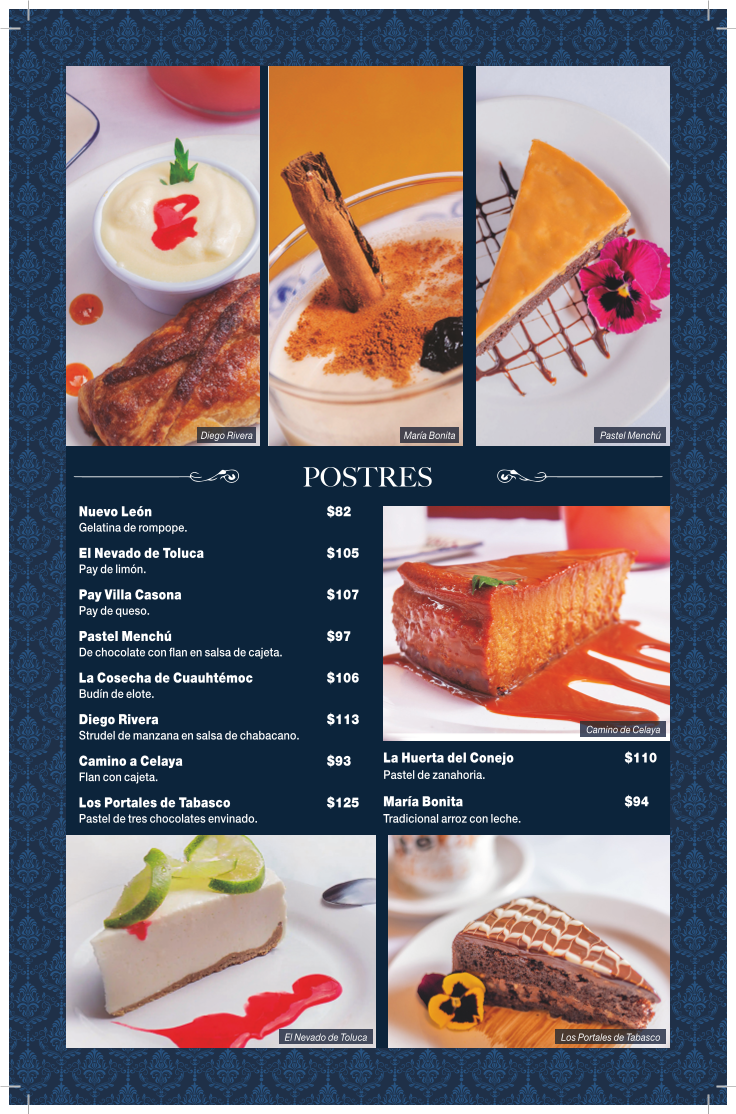 Diego Rivera

María Bonita

Pastel Menchú

POSTRES

Nuevo León $82
Gelatina de rompope.

El Nevado de Toluca $105
Pay de limón.

Pay Villa Casona $107
Pay de queso.

Pastel Menchú $97
De chocolate con flan en salsa de cajeta.

La Cosecha de Cuauhtémoc $106
Budín de elote.

Diego Rivera $113
Strudel de manzana en salsa de chabacano.

Camino a Celaya $93
Flan con cajeta.

Los Portales de Tabasco $125
Pastel de tres chocolates envinado.

Camino de Celaya

La Huerta del Conejo $110
Pastel de zanahoria.

María Bonita $94
Tradicional arroz con leche.

El Nevado de Toluca

Los Portales de Tabasco